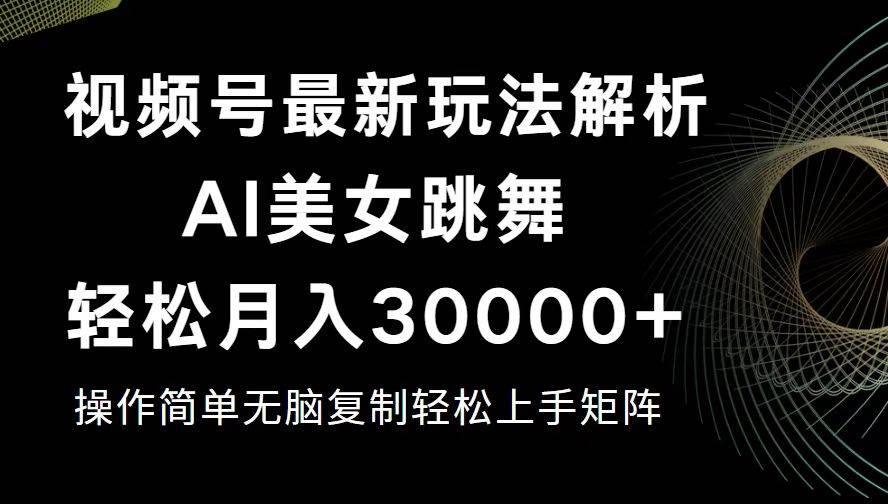 视频号最新玩法解析

AI美女跳舞

轻松月入30000+

操作简单无脑复制轻松上手矩阵